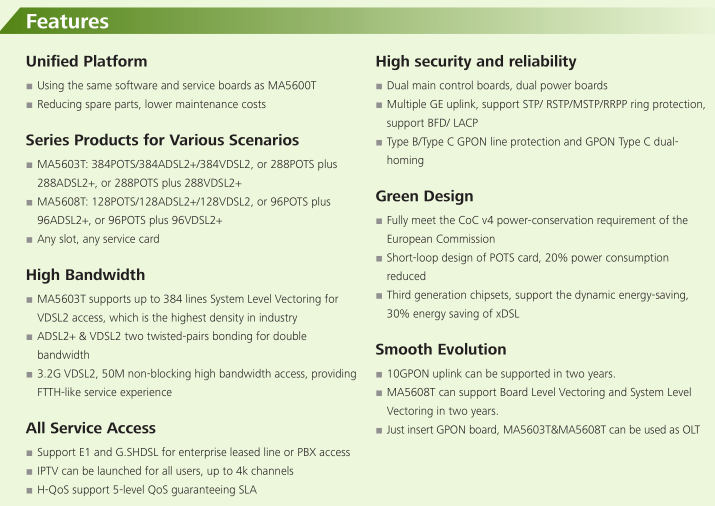 Features

Unified Platform

■ Using the same software and service boards as MA5600T
■ Reducing spare parts, lower maintenance costs

Series Products for Various Scenarios

■ MA5603T: 384POTS/384ADSL2+/384VDSL2, or 288POTS plus 288ADSL2+, or 288POTS plus 288VDSL2+
■ MA5608T: 128POTS/128ADSL2+/128VDSL2, or 96POTS plus 96ADSL2+, or 96POTS plus 96VDSL2+
■ Any slot, any service card

High Bandwidth

■ MA5603T supports up to 384 lines System Level Vectoring for VDSL2 access, which is the highest density in industry
■ ADSL2+ & VDSL2 two twisted-pairs bonding for double bandwidth
■ 3.2G VDSL2, 50M non-blocking high bandwidth access, providing FTTH-like service experience

All Service Access

■ Support E1 and G.SHDSL for enterprise leased line or PBX access
■ IPTV can be launched for all users, up to 4k channels
■ H-QoS support 5-level QoS guaranteeing SLA

High security and reliability

■ Dual main control boards, dual power boards
■ Multiple GE uplink, support STP/ RSTP/MSTP/RRPP ring protection, support BFD/ LACP
■ Type B/Type C GPON line protection and GPON Type C dual-homing

Green Design

■ Fully meet the CoC v4 power-conservation requirement of the European Commission
■ Short-loop design of POTS card, 20% power consumption reduced
■ Third generation chipsets, support the dynamic energy-saving, 30% energy saving of xDSL

Smooth Evolution

■ 10GPON uplink can be supported in two years.
■ MA5608T can support Board Level Vectoring and System Level Vectoring in two years.
■ Just insert GPON board, MA5603T&MA5608T can be used as OLT